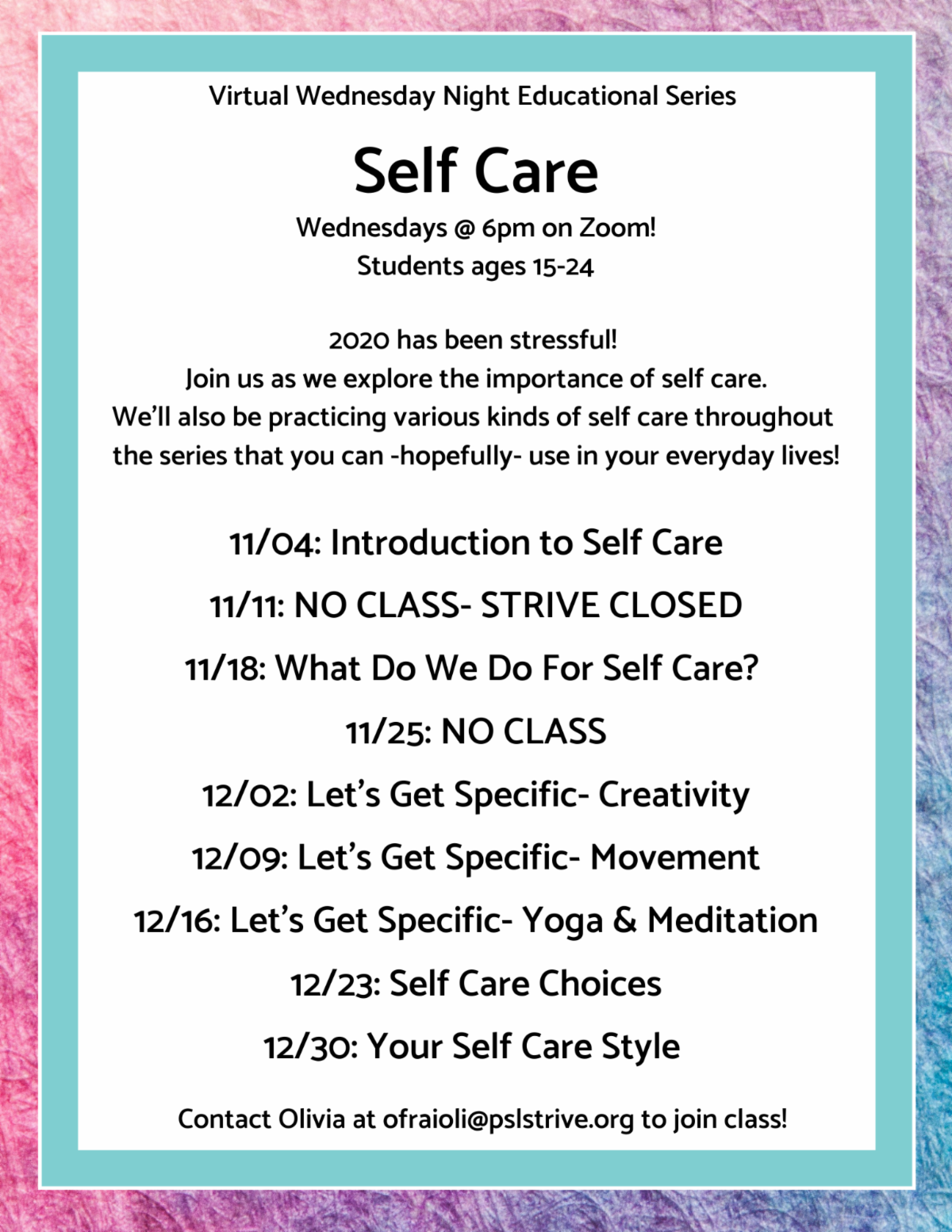 Virtual Wednesday Night Educational Series

Self Care

Wednesdays @ 6pm on Zoom!
Students ages 15-24

2020 has been stressful!
Join us as we explore the importance of self care.
We'll also be practicing various kinds of self care throughout the series that you can -hopefully- use in your everyday lives!

11/04: Introduction to Self Care

11/11: NO CLASS- STRIVE CLOSED

11/18: What Do We Do For Self Care?

11/25: NO CLASS

12/02: Let's Get Specific- Creativity

12/09: Let's Get Specific- Movement

12/16: Let's Get Specific- Yoga & Meditation

12/23: Self Care Choices

12/30: Your Self Care Style

Contact Olivia at ofraioli@pslstrive.org to join class!